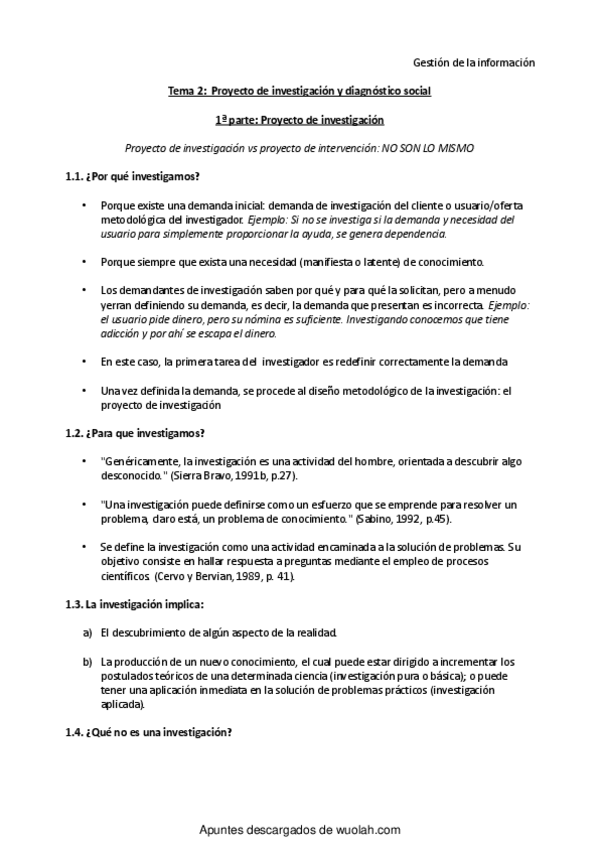 Gestión de la información

Tema 2: Proyecto de investigación y diagnóstico social

1ª parte: Proyecto de investigación

Proyecto de investigación vs proyecto de intervención: NO SON LO MISMO

1.1. ¿Por qué investigamos?

• Porque existe una demanda inicial: demanda de investigación del cliente o usuario/oferta metodológica del investigador. Ejemplo: Si no se investiga si la demanda y necesidad del usuario para simplemente proporcionar la ayuda, se genera dependencia.

• Porque siempre que exista una necesidad (manifiesta o latente) de conocimiento.

• Los demandantes de investigación saben por qué y para qué la solicitan, pero a menudo yerran definiendo su demanda, es decir, la demanda que presentan es incorrecta. Ejemplo: el usuario pide dinero, pero su nómina es suficiente. Investigando conocemos que tiene adicción y por ahí se escapa el dinero.

• En este caso, la primera tarea del investigador es redefinir correctamente la demanda

• Una vez definida la demanda, se procede al diseño metodológico de la investigación: el proyecto de investigación

1.2. ¿Para que investigamos?

• "Genéricamente, la investigación es una actividad del hombre, orientada a descubrir algo desconocido." (Sierra Bravo, 1991b, p.27).

• "Una investigación puede definirse como un esfuerzo que se emprende para resolver un problema, claro está, un problema de conocimiento." (Sabino, 1992, p.45).

• Se define la investigación como una actividad encaminada a la solución de problemas. Su objetivo consiste en hallar respuesta a preguntas mediante el empleo de procesos científicos. (Cervo y Bervian, 1989, p. 41).

1.3. La investigación implica:

a) El descubrimiento de algún aspecto de la realidad.

b) La producción de un nuevo conocimiento, el cual puede estar dirigido a incrementar los postulados teóricos de una determinada ciencia (investigación pura o básica); o puede tener una aplicación inmediata en la solución de problemas prácticos (investigación aplicada).

1.4. ¿Qué no es una investigación?

Apuntes descargados de wuolah.com